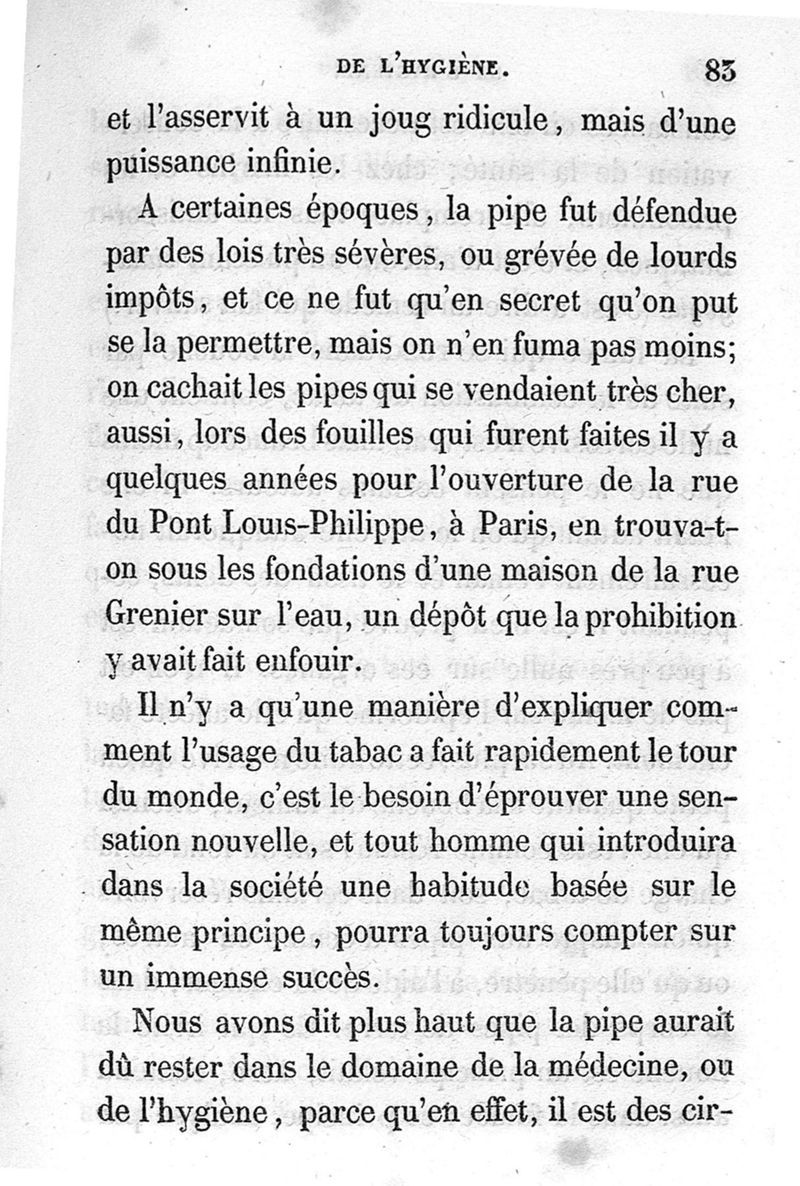 DE L'HYGIÈNE. 83

et l'asservit à un joug ridicule, mais d'une puissance infinie.

A certaines époques, la pipe fut défendue par des lois très sévères, ou grévée de lourds impôts, et ce ne fut qu'en secret qu'on put se la permettre, mais on n'en fuma pas moins; on cachait les pipes qui se vendaient très cher, aussi, lors des fouilles qui furent faites il y a quelques années pour l'ouverture de la rue du Pont Louis-Philippe, à Paris, en trouva-t-on sous les fondations d'une maison de la rue Grenier sur l'eau, un dépôt que la prohibition y avait fait enfouir.

Il n'y a qu'une manière d'expliquer comment l'usage du tabac a fait rapidement le tour du monde, c'est le besoin d'éprouver une sensation nouvelle, et tout homme qui introduira dans la société une habitude basée sur le même principe, pourra toujours compter sur un immense succès.

Nous avons dit plus haut que la pipe aurait dû rester dans le domaine de la médecine, ou de l'hygiène, parce qu'en effet, il est des cir-